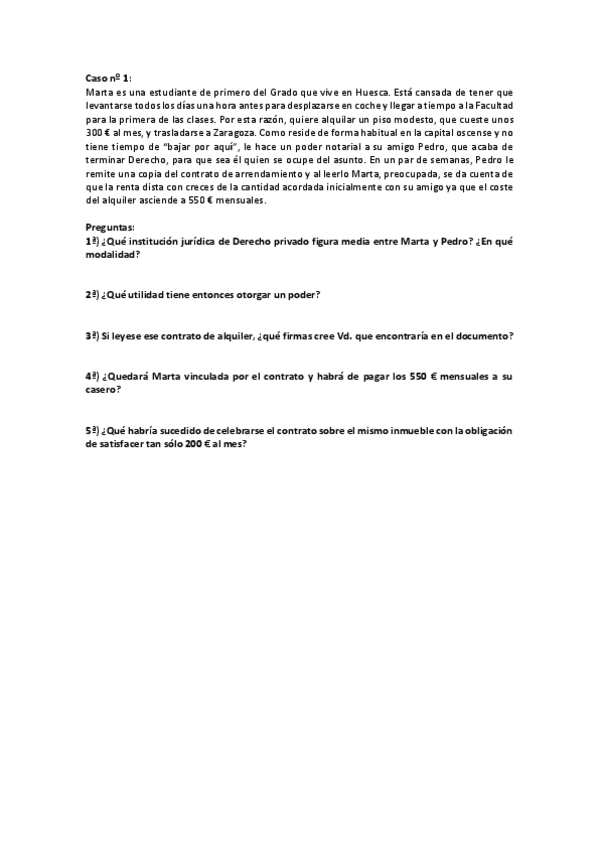 Caso nº 1:
Marta es una estudiante de primero del Grado que vive en Huesca. Está cansada de tener que levantarse todos los días una hora antes para desplazarse en coche y llegar a tiempo a la Facultad para la primera de las clases. Por esta razón, quiere alquilar un piso modesto, que cueste unos 300 € al mes, y trasladarse a Zaragoza. Como reside de forma habitual en la capital oscense y no tiene tiempo de "bajar por aquí", le hace un poder notarial a su amigo Pedro, que acaba de terminar Derecho, para que sea él quien se ocupe del asunto. En un par de semanas, Pedro le remite una copia del contrato de arrendamiento y al leerlo Marta, preocupada, se da cuenta de que la renta dista con creces de la cantidad acordada inicialmente con su amigo ya que el coste del alquiler asciende a 550 € mensuales.

Preguntas:
1ª) ¿Qué institución jurídica de Derecho privado figura media entre Marta y Pedro? ¿En qué modalidad?

2ª) ¿Qué utilidad tiene entonces otorgar un poder?

3ª) Si leyese ese contrato de alquiler, ¿qué firmas cree Vd. que encontraría en el documento?

4ª) ¿Quedará Marta vinculada por el contrato y habrá de pagar los 550 € mensuales a su casero?

5ª) ¿Qué habría sucedido de celebrarse el contrato sobre el mismo inmueble con la obligación de satisfacer tan sólo 200 € al mes?